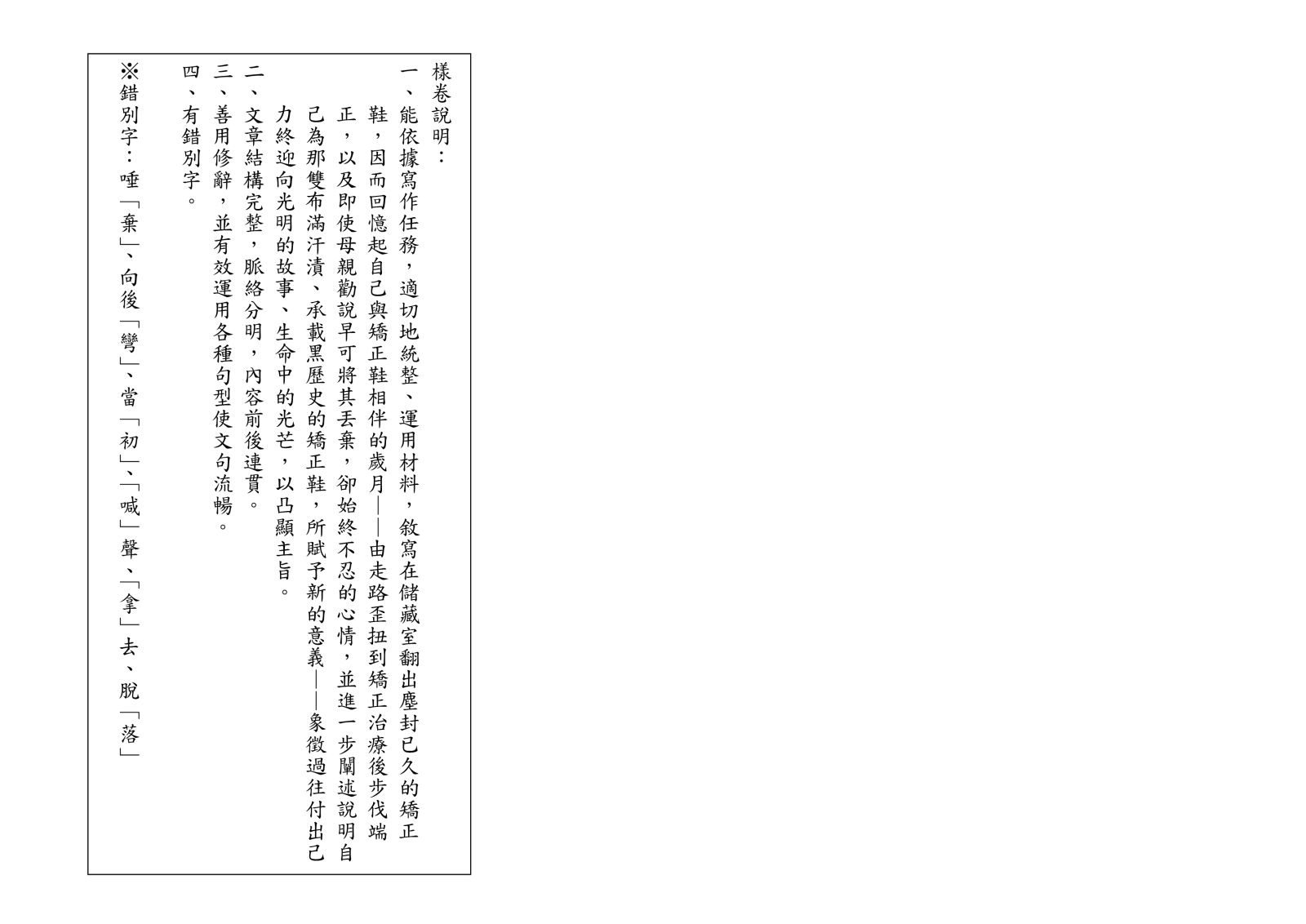 樣卷說明：

一、能依據寫作任務，適切地統整、運用材料，敘寫在儲藏室翻出塵封已久的矯正鞋，因而回憶起自己與矯正鞋相伴的歲月——由走路歪扭到矯正治療後步伐端正，以及即使母親勸說早可將其丟棄，卻始終不忍的心情，並進一步闡述說明自己為那雙布滿汗漬、承載黑歷史的矯正鞋，所賦予新的意義——象徵過往付出己力終迎向光明的故事、生命中的光芒，以凸顯主旨。

二、文章結構完整，脈絡分明，內容前後連貫。

三、善用修辭，並有效運用各種句型使文句流暢。

四、有錯別字。

※錯別字：唾「棄」、向後「彎」、當「初」、「喊」聲、「拿」去、脫「落」